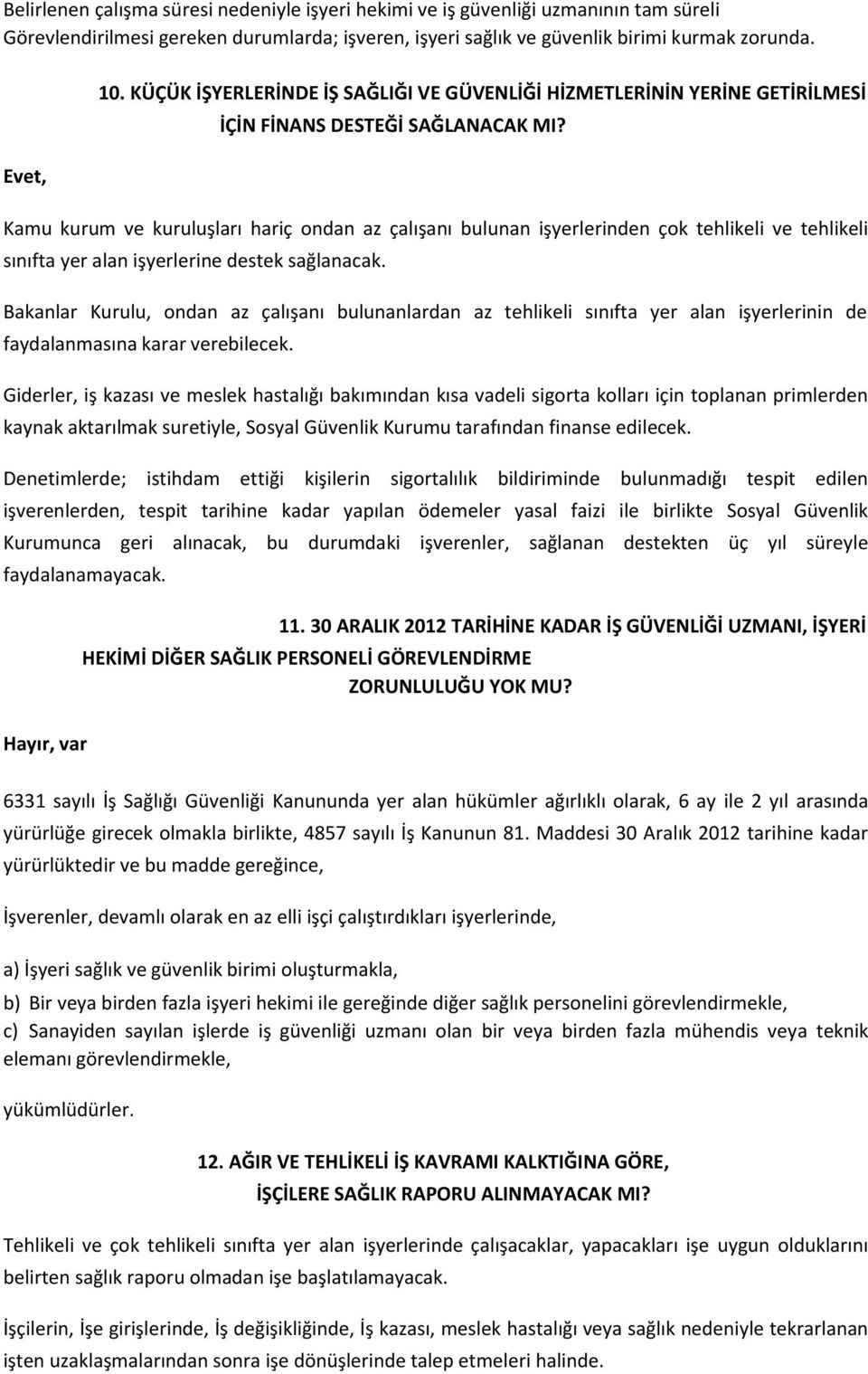 Belirlenen çalışma süresi nedeniyle işyeri hekimi ve iş güvenliği uzmanının tam süreli Görevlendirilmesi gereken durumlarda; işveren, işyeri sağlık ve güvenlik birimi kurmak zorunda.

10. KÜÇÜK İŞYERLERİNDE İŞ SAĞLIĞI VE GÜVENLİĞİ HİZMETLERİNİN YERİNE GETİRİLMESİ İÇİN FİNANS DESTEĞİ SAĞLANACAK MI?

Evet,

Kamu kurum ve kuruluşları hariç ondan az çalışanı bulunan işyerlerinden çok tehlikeli ve tehlikeli sınıfta yer alan işyerlerine destek sağlanacak.

Bakanlar Kurulu, ondan az çalışanı bulunanlardan az tehlikeli sınıfta yer alan işyerlerinin de faydalanmasına karar verebilecek.

Giderler, iş kazası ve meslek hastalığı bakımından kısa vadeli sigorta kolları için toplanan primlerden kaynak aktarılmak suretiyle, Sosyal Güvenlik Kurumu tarafından finanse edilecek.

Denetimlerde; istihdam ettiği kişilerin sigortalılık bildiriminde bulunmadığı tespit edilen işverenlerden, tespit tarihine kadar yapılan ödemeler yasal faizi ile birlikte Sosyal Güvenlik Kurumunca geri alınacak, bu durumdaki işverenler, sağlanan destekten üç yıl süreyle faydalanamayacak.

11. 30 ARALIK 2012 TARİHİNE KADAR İŞ GÜVENLİĞİ UZMANI, İŞYERİ HEKİMİ DİĞER SAĞLIK PERSONELİ GÖREVLENDİRME ZORUNLULUĞU YOK MU?

Hayır, var

6331 sayılı İş Sağlığı Güvenliği Kanununda yer alan hükümler ağırlıklı olarak, 6 ay ile 2 yıl arasında yürürlüğe girecek olmakla birlikte, 4857 sayılı İş Kanunun 81. Maddesi 30 Aralık 2012 tarihine kadar yürürlüktedir ve bu madde gereğince,

İşverenler, devamlı olarak en az elli işçi çalıştırdıkları işyerlerinde,

a) İşyeri sağlık ve güvenlik birimi oluşturmakla,

b) Bir veya birden fazla işyeri hekimi ile gereğinde diğer sağlık personelini görevlendirmekle,
c) Sanayiden sayılan işlerde iş güvenliği uzmanı olan bir veya birden fazla mühendis veya teknik elemanı görevlendirmekle,

yükümlüdürler.

12. AĞIR VE TEHLİKELİ İŞ KAVRAMI KALKTIĞINA GÖRE, İŞÇİLERE SAĞLIK RAPORU ALINMAYACAK MI?

Tehlikeli ve çok tehlikeli sınıfta yer alan işyerlerinde çalışacaklar, yapacakları işe uygun olduklarını belirten sağlık raporu olmadan işe başlatılamayacak.

İşçilerin, İşe girişlerinde, İş değişikliğinde, İş kazası, meslek hastalığı veya sağlık nedeniyle tekrarlanan işten uzaklaşmalarından sonra işe dönüşlerinde talep etmeleri halinde.